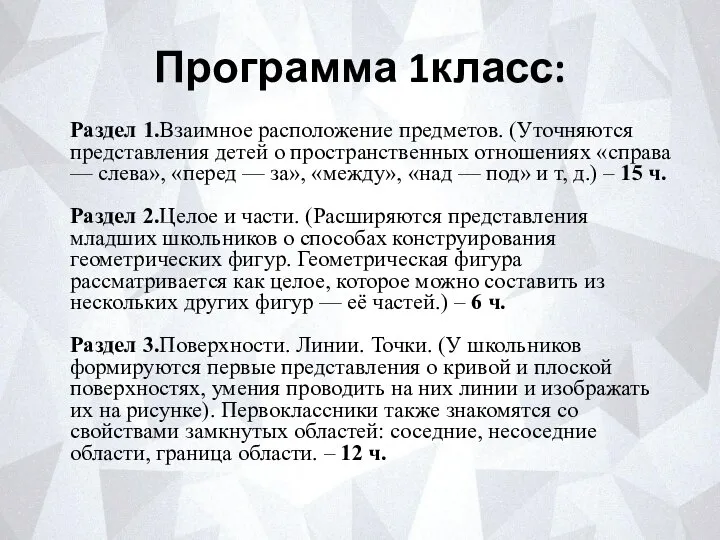 Программа 1класс:

Раздел 1.Взаимное расположение предметов. (Уточняются представления детей о пространственных отношениях «справа — слева», «перед — за», «между», «над — под» и т, д.) – 15 ч.

Раздел 2.Целое и части. (Расширяются представления младших школьников о способах конструирования геометрических фигур. Геометрическая фигура рассматривается как целое, которое можно составить из нескольких других фигур — её частей.) – 6 ч.

Раздел 3.Поверхности. Линии. Точки. (У школьников формируются первые представления о кривой и плоской поверхностях, умения проводить на них линии и изображать их на рисунке). Первоклассники также знакомятся со свойствами замкнутых областей: соседние, несоседние области, граница области. – 12 ч.